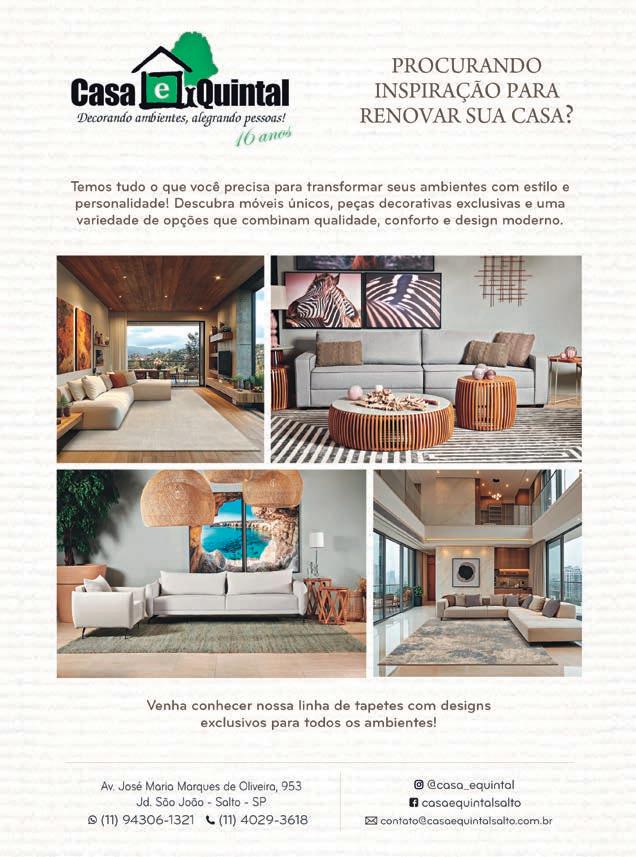 Casa e Quintal
Decorando ambientes, alegrando pessoas!
16 anos

PROCURANDO INSPIRAÇÃO PARA RENOVAR SUA CASA?

Temos tudo o que você precisa para transformar seus ambientes com estilo e personalidade! Descubra móveis únicos, peças decorativas exclusivas e uma variedade de opções que combinam qualidade, conforto e design moderno.

Venha conhecer nossa linha de tapetes com designs exclusivos para todos os ambientes!

Av. José Maria Marques de Oliveira, 953
Jd. São João - Salto - SP
(11) 94306-1321 (11) 4029-3618

@casa_equintal
casaequintalsalto
contato@casaequintalsalto.com.br